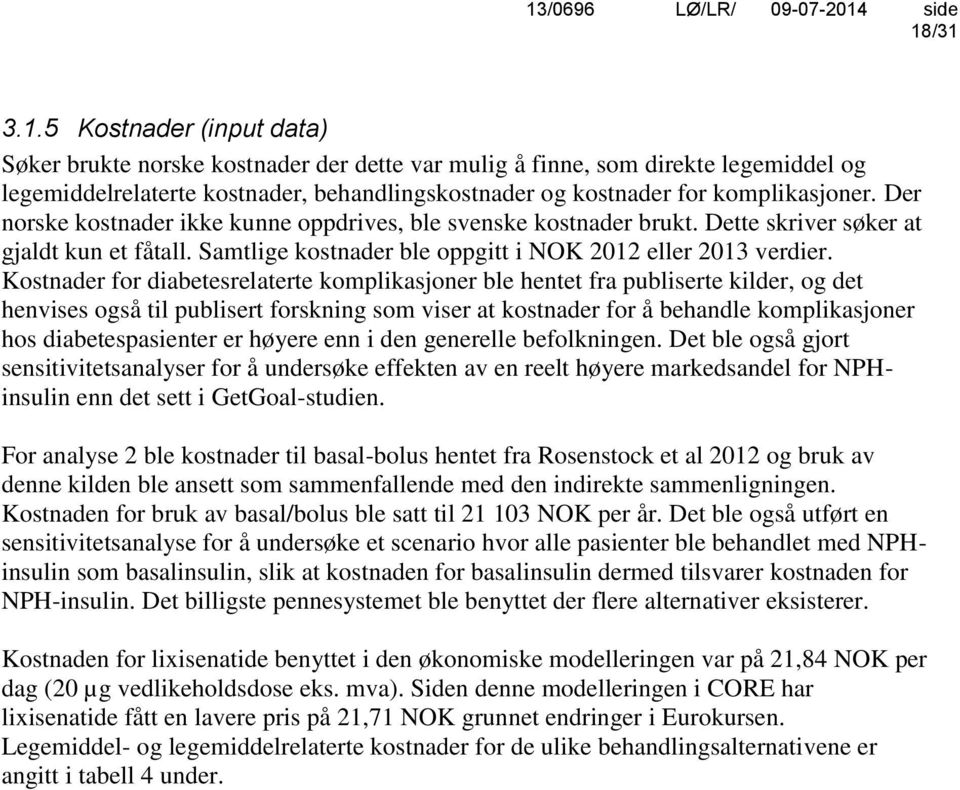 13/0696 LØ/LR/ 09-07-2014 side 18/31

3.1.5 Kostnader (input data)

Søker brukte norske kostnader der dette var mulig å finne, som direkte legemiddel og legemiddelrelaterte kostnader, behandlingskostnader og kostnader for komplikasjoner. Der norske kostnader ikke kunne oppdrives, ble svenske kostnader brukt. Dette skriver søker at gjaldt kun et fåtall. Samtlige kostnader ble oppgitt i NOK 2012 eller 2013 verdier. Kostnader for diabetesrelaterte komplikasjoner ble hentet fra publiserte kilder, og det henvises også til publisert forskning som viser at kostnader for å behandle komplikasjoner hos diabetespasienter er høyere enn i den generelle befolkningen. Det ble også gjort sensitivitetsanalyser for å undersøke effekten av en reelt høyere markedsandel for NPH-insulin enn det sett i GetGoal-studien.

For analyse 2 ble kostnader til basal-bolus hentet fra Rosenstock et al 2012 og bruk av denne kilden ble ansett som sammenfallende med den indirekte sammenligningen. Kostnaden for bruk av basal/bolus ble satt til 21 103 NOK per år. Det ble også utført en sensitivitetsanalyse for å undersøke et scenario hvor alle pasienter ble behandlet med NPH-insulin som basalinsulin, slik at kostnaden for basalinsulin dermed tilsvarer kostnaden for NPH-insulin. Det billigste pennesystemet ble benyttet der flere alternativer eksisterer.

Kostnaden for lixisenatide benyttet i den økonomiske modelleringen var på 21,84 NOK per dag (20 µg vedlikeholdsdose eks. mva). Siden denne modelleringen i CORE har lixisenatide fått en lavere pris på 21,71 NOK grunnet endringer i Eurokursen. Legemiddel- og legemiddelrelaterte kostnader for de ulike behandlingsalternativene er angitt i tabell 4 under.